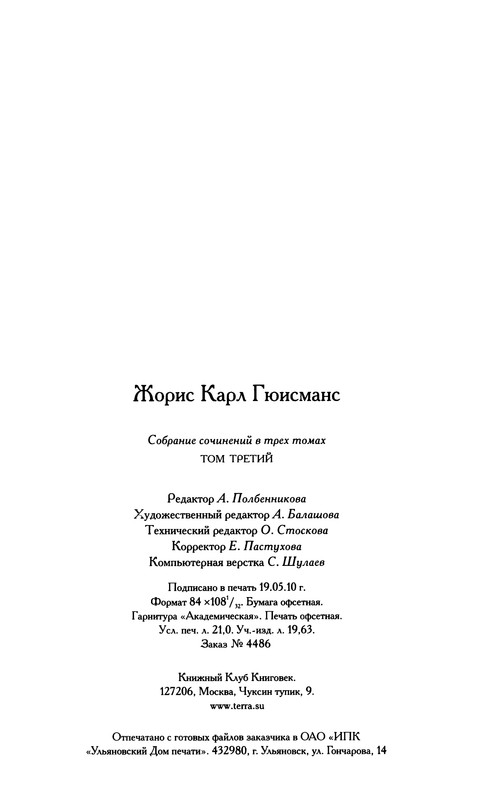 Жорис Карл Гюисманс

Собрание сочинений в трех томах
ТОМ ТРЕТИЙ

Редактор А. Полбенникова
Художественный редактор А. Балашова
Технический редактор О. Стоскова
Корректор Е. Пастухова
Компьютерная верстка С. Шулаев

Подписано в печать 19.05.10 г.
Формат $84 \times 108^1/_{32}$. Бумага офсетная.
Гарнитура «Академическая». Печать офсетная.
Усл. печ. л. 21,0. Уч.-изд. л. 19,63.
Заказ № 4486

Книжный Клуб Книговек.
127206, Москва, Чуксин тупик, 9.
www.terra.su

Отпечатано с готовых файлов заказчика в ОАО «ИПК «Ульяновский Дом печати». 432980, г. Ульяновск, ул. Гончарова, 14